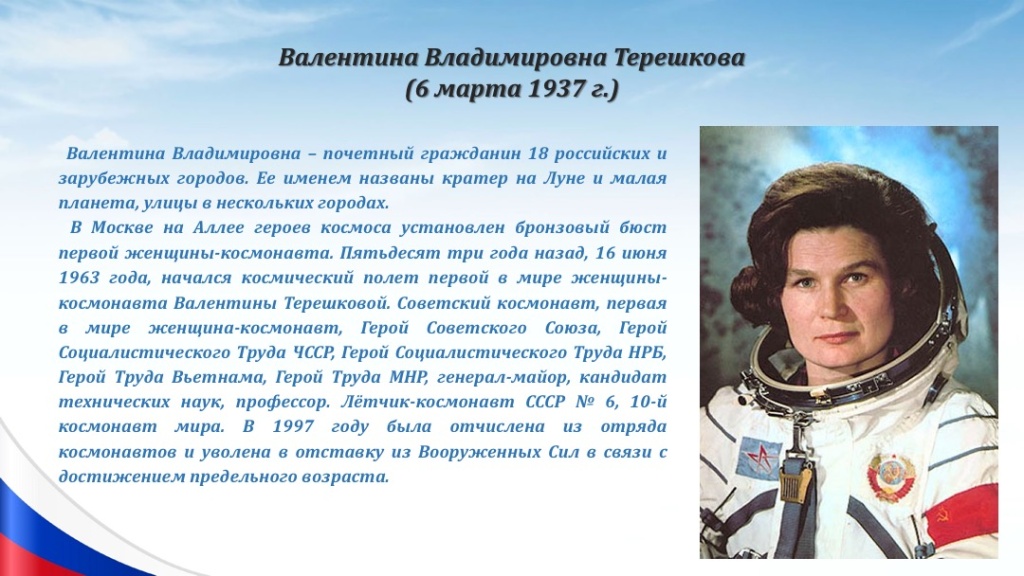 Валентина Владимировна Терешкова
(6 марта 1937 г.)

Валентина Владимировна – почетный гражданин 18 российских и зарубежных городов. Ее именем названы кратер на Луне и малая планета, улицы в нескольких городах.

В Москве на Аллее героев космоса установлен бронзовый бюст первой женщины-космонавта. Пятьдесят три года назад, 16 июня 1963 года, начался космический полет первой в мире женщины-космонавта Валентины Терешковой. Советский космонавт, первая в мире женщина-космонавт, Герой Советского Союза, Герой Социалистического Труда ЧССР, Герой Социалистического Труда НРБ, Герой Труда Вьетнама, Герой Труда МНР, генерал-майор, кандидат технических наук, профессор. Лётчик-космонавт СССР № 6, 10-й космонавт мира. В 1997 году была отчислена из отряда космонавтов и уволена в отставку из Вооруженных Сил в связи с достижением предельного возраста.